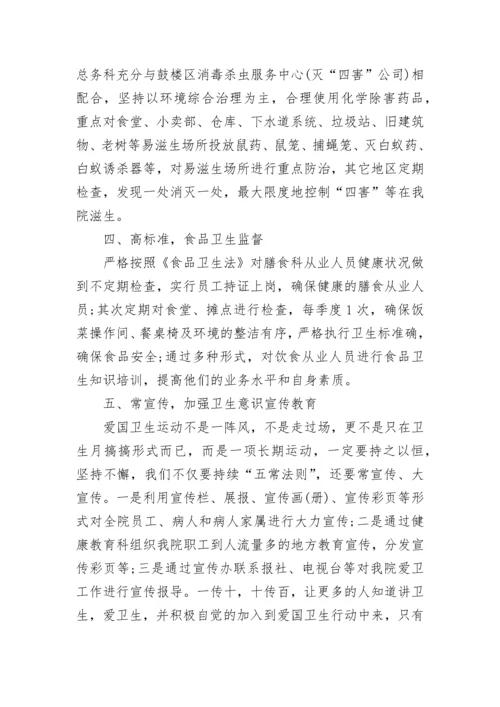 总务科充分与鼓楼区消毒杀虫服务中心(灭“四害”公司)相配合，坚持以环境综合治理为主，合理使用化学除害药品，重点对食堂、小卖部、仓库、下水道系统、垃圾站、旧建筑物、老树等易滋生场所投放鼠药、鼠笼、捕蝇笼、灭白蚁药、白蚁诱杀器等，对易滋生场所进行重点防治，其它地区定期检查，发现一处消灭一处，最大限度地控制“四害”等在我院滋生。

四、高标准，食品卫生监督

严格按照《食品卫生法》对膳食科从业人员健康状况做到不定期检查，实行员工持证上岗，确保健康的膳食从业人员；其次定期对食堂、摊点进行检查，每季度1次，确保饭菜操作间、餐桌椅及环境的整洁有序，严格执行卫生标准确，确保食品安全；通过多种形式，对饮食从业人员进行食品卫生知识培训，提高他们的业务水平和自身素质。

五、常宣传，加强卫生意识宣传教育

爱国卫生运动不是一阵风，不是走过场，更不是只在卫生月搞搞形式而已，而是一项长期运动，一定要持之以恒，坚持不懈，我们不仅要持续“五常法则”，还要常宣传、大宣传。一是利用宣传栏、展报、宣传画(册)、宣传彩页等形式对全院员工、病人和病人家属进行大力宣传；二是通过健康教育科组织我院职工到人流量多的地方教育宣传，分发宣传彩页等；三是通过宣传办联系报社、电视台等对我院爱卫工作进行宣传报导。一传十，十传百，让更多的人知道讲卫生，爱卫生，并积极自觉的加入到爱国卫生行动中来，只有